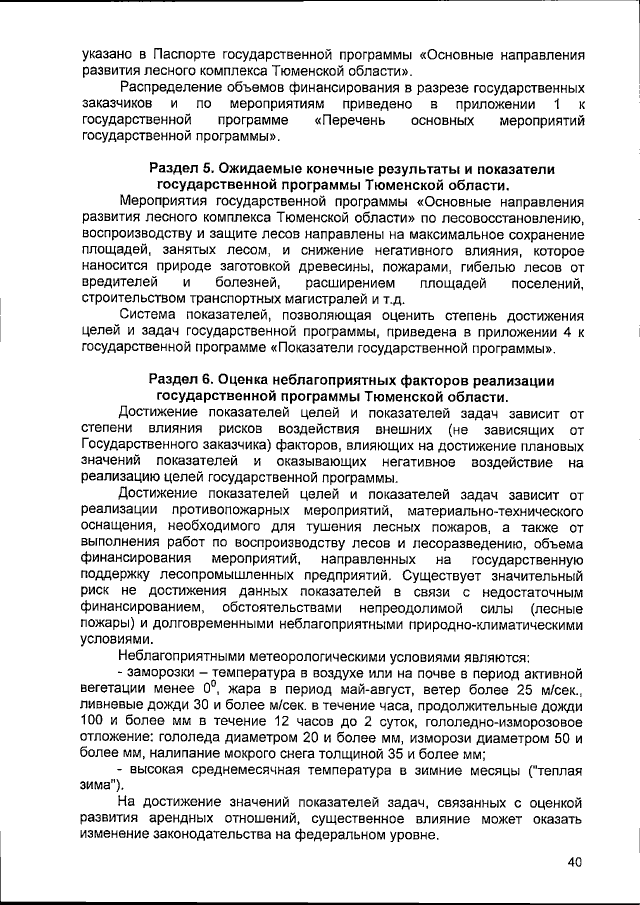 указано в Паспорте государственной программы «Основные направления развития лесного комплекса Тюменской области».

Распределение объемов финансирования в разрезе государственных заказчиков и по мероприятиям приведено в приложении 1 к государственной программе «Перечень основных мероприятий государственной программы».

Раздел 5. Ожидаемые конечные результаты и показатели государственной программы Тюменской области.

Мероприятия государственной программы «Основные направления развития лесного комплекса Тюменской области» по лесовосстановлению, воспроизводству и защите лесов направлены на максимальное сохранение площадей, занятых лесом, и снижение негативного влияния, которое наносится природе заготовкой древесины, пожарами, гибелью лесов от вредителей и болезней, расширением площадей поселений, строительством транспортных магистралей и т.д.

Система показателей, позволяющая оценить степень достижения целей и задач государственной программы, приведена в приложении 4 к государственной программе «Показатели государственной программы».

Раздел 6. Оценка неблагоприятных факторов реализации государственной программы Тюменской области.

Достижение показателей целей и показателей задач зависит от степени влияния рисков воздействия внешних (не зависящих от Государственного заказчика) факторов, влияющих на достижение плановых значений показателей и оказывающих негативное воздействие на реализацию целей государственной программы.

Достижение показателей целей и показателей задач зависит от реализации противопожарных мероприятий, материально-технического оснащения, необходимого для тушения лесных пожаров, а также от выполнения работ по воспроизводству лесов и лесоразведению, объема финансирования мероприятий, направленных на государственную поддержку лесопромышленных предприятий. Существует значительный риск не достижения данных показателей в связи с недостаточным финансированием, обстоятельствами непреодолимой силы (лесные пожары) и долговременными неблагоприятными природно-климатическими условиями.

Неблагоприятными метеорологическими условиями являются:

- заморозки – температура в воздухе или на почве в период активной вегетации менее $0^0$, жара в период май-август, ветер более 25 м/сек., ливневые дожди 30 и более м/сек. в течение часа, продолжительные дожди 100 и более мм в течение 12 часов до 2 суток, гололедно-изморозовое отложение: гололеда диаметром 20 и более мм, изморози диаметром 50 и более мм, налипание мокрого снега толщиной 35 и более мм;

- высокая среднемесячная температура в зимние месяцы ("теплая зима").

На достижение значений показателей задач, связанных с оценкой развития арендных отношений, существенное влияние может оказать изменение законодательства на федеральном уровне.

40